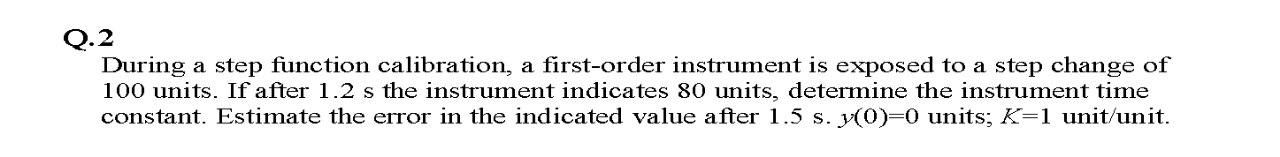 Q.2

During a step function calibration, a first-order instrument is exposed to a step change of 100 units. If after 1.2 s the instrument indicates 80 units, determine the instrument time constant. Estimate the error in the indicated value after 1.5 s. $y(0)=0$ units; $K=1$ unit/unit.